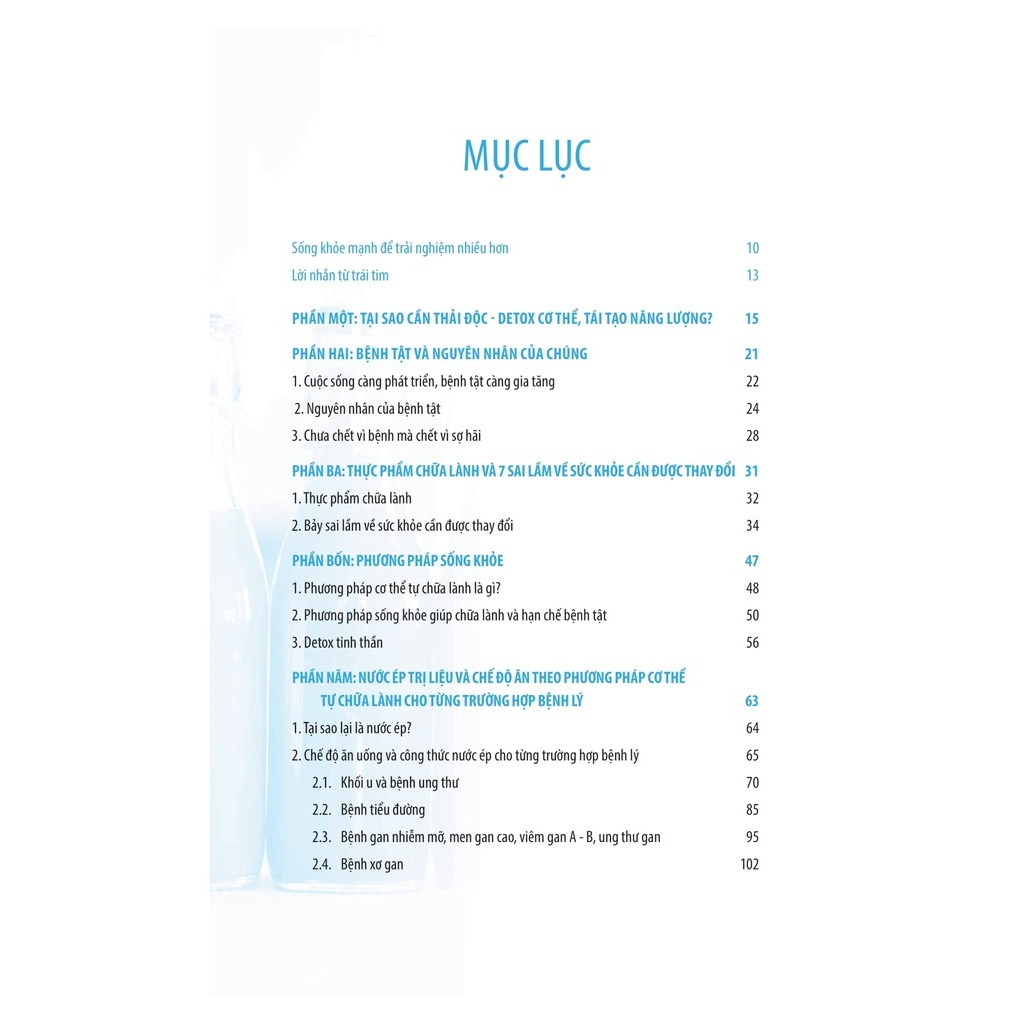 MỤC LỤC

Sống khỏe mạnh để trải nghiệm nhiều hơn 10

Lời nhắn từ trái tim 13

PHẦN MỘT: TẠI SAO CẦN THẢI ĐỘC - DETOX CƠ THỂ, TÁI TẠO NĂNG LƯỢNG? 15

PHẦN HAI: BỆNH TẬT VÀ NGUYÊN NHÂN CỦA CHÚNG 21

1. Cuộc sống càng phát triển, bệnh tật càng gia tăng 22

2. Nguyên nhân của bệnh tật 24

3. Chưa chết vì bệnh mà chết vì sợ hãi 28

PHẦN BA: THỰC PHẨM CHỮA LÀNH VÀ 7 SAI LẦM VỀ SỨC KHỎE CẦN ĐƯỢC THAY ĐỔI 31

1. Thực phẩm chữa lành 32

2. Bảy sai lầm về sức khỏe cần được thay đổi 34

PHẦN BỐN: PHƯƠNG PHÁP SỐNG KHỎE 47

1. Phương pháp cơ thể tự chữa lành là gì? 48

2. Phương pháp sống khỏe giúp chữa lành và hạn chế bệnh tật 50

3. Detox tinh thần 56

PHẦN NĂM: NƯỚC ÉP TRỊ LIỆU VÀ CHẾ ĐỘ ĂN THEO PHƯƠNG PHÁP CƠ THỂ TỰ CHỮA LÀNH CHO TỪNG TRƯỜNG HỢP BỆNH LÝ 63

1. Tại sao lại là nước ép? 64

2. Chế độ ăn uống và công thức nước ép cho từng trường hợp bệnh lý 65

2.1. Khối u và bệnh ung thư 70

2.2. Bệnh tiểu đường 85

2.3. Bệnh gan nhiễm mỡ, men gan cao, viêm gan A - B, ung thư gan 95

2.4. Bệnh xơ gan 102